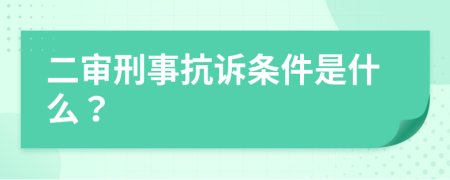 二审刑事抗诉条件是什么？